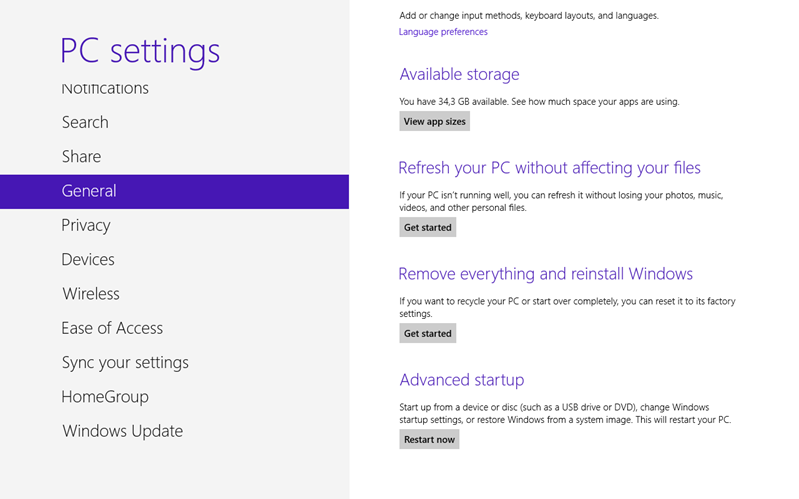 PC settings

Notifications

Search

Share

General

Privacy

Devices

Wireless

Ease of Access

Sync your settings

HomeGroup

Windows Update

Add or change input methods, keyboard layouts, and languages.
Language preferences

Available storage

You have 34,3 GB available. See how much space your apps are using.

View app sizes

Refresh your PC without affecting your files

If your PC isn't running well, you can refresh it without losing your photos, music, videos, and other personal files.

Get started

Remove everything and reinstall Windows

If you want to recycle your PC or start over completely, you can reset it to its factory settings.

Get started

Advanced startup

Start up from a device or disc (such as a USB drive or DVD), change Windows startup settings, or restore Windows from a system image. This will restart your PC.

Restart now